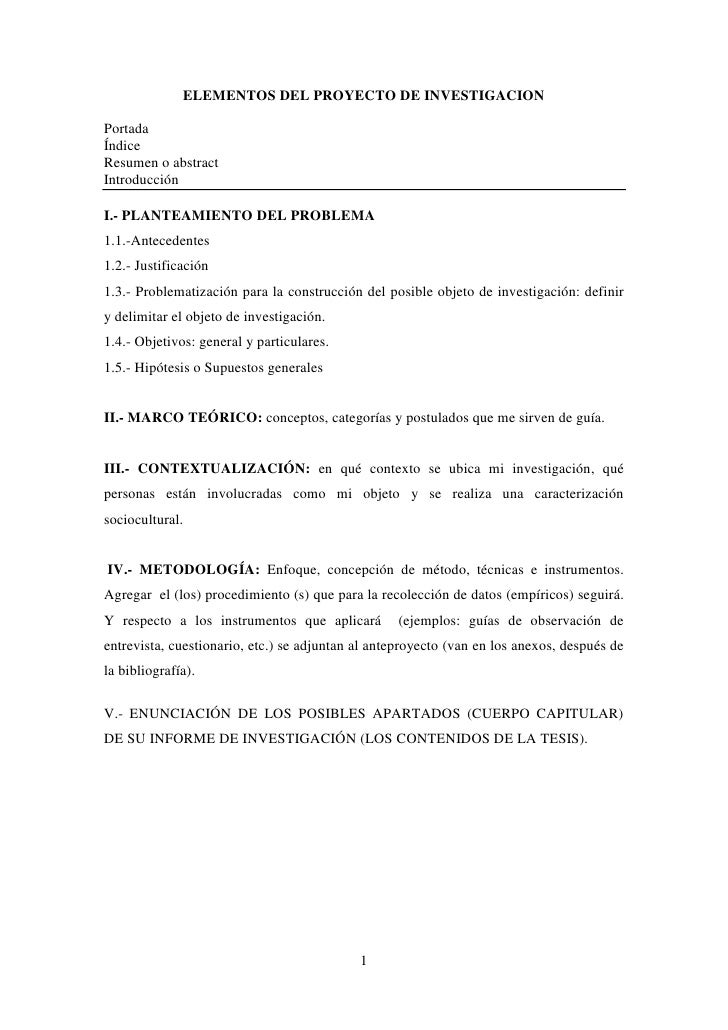 ELEMENTOS DEL PROYECTO DE INVESTIGACION

Portada
Índice
Resumen o abstract
Introducción

I.- PLANTEAMIENTO DEL PROBLEMA
1.1.-Antecedentes
1.2.- Justificación
1.3.- Problematización para la construcción del posible objeto de investigación: definir y delimitar el objeto de investigación.
1.4.- Objetivos: general y particulares.
1.5.- Hipótesis o Supuestos generales

II.- MARCO TEÓRICO: conceptos, categorías y postulados que me sirven de guía.

III.- CONTEXTUALIZACIÓN: en qué contexto se ubica mi investigación, qué personas están involucradas como mi objeto y se realiza una caracterización sociocultural.

IV.- METODOLOGÍA: Enfoque, concepción de método, técnicas e instrumentos. Agregar el (los) procedimiento (s) que para la recolección de datos (empíricos) seguirá. Y respecto a los instrumentos que aplicará (ejemplos: guías de observación de entrevista, cuestionario, etc.) se adjuntan al anteproyecto (van en los anexos, después de la bibliografía).

V.- ENUNCIACIÓN DE LOS POSIBLES APARTADOS (CUERPO CAPITULAR) DE SU INFORME DE INVESTIGACIÓN (LOS CONTENIDOS DE LA TESIS).

1